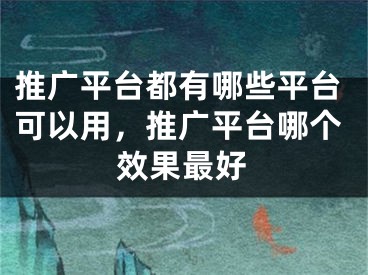 推广平台都有哪些平台可以用，推广平台哪个效果最好